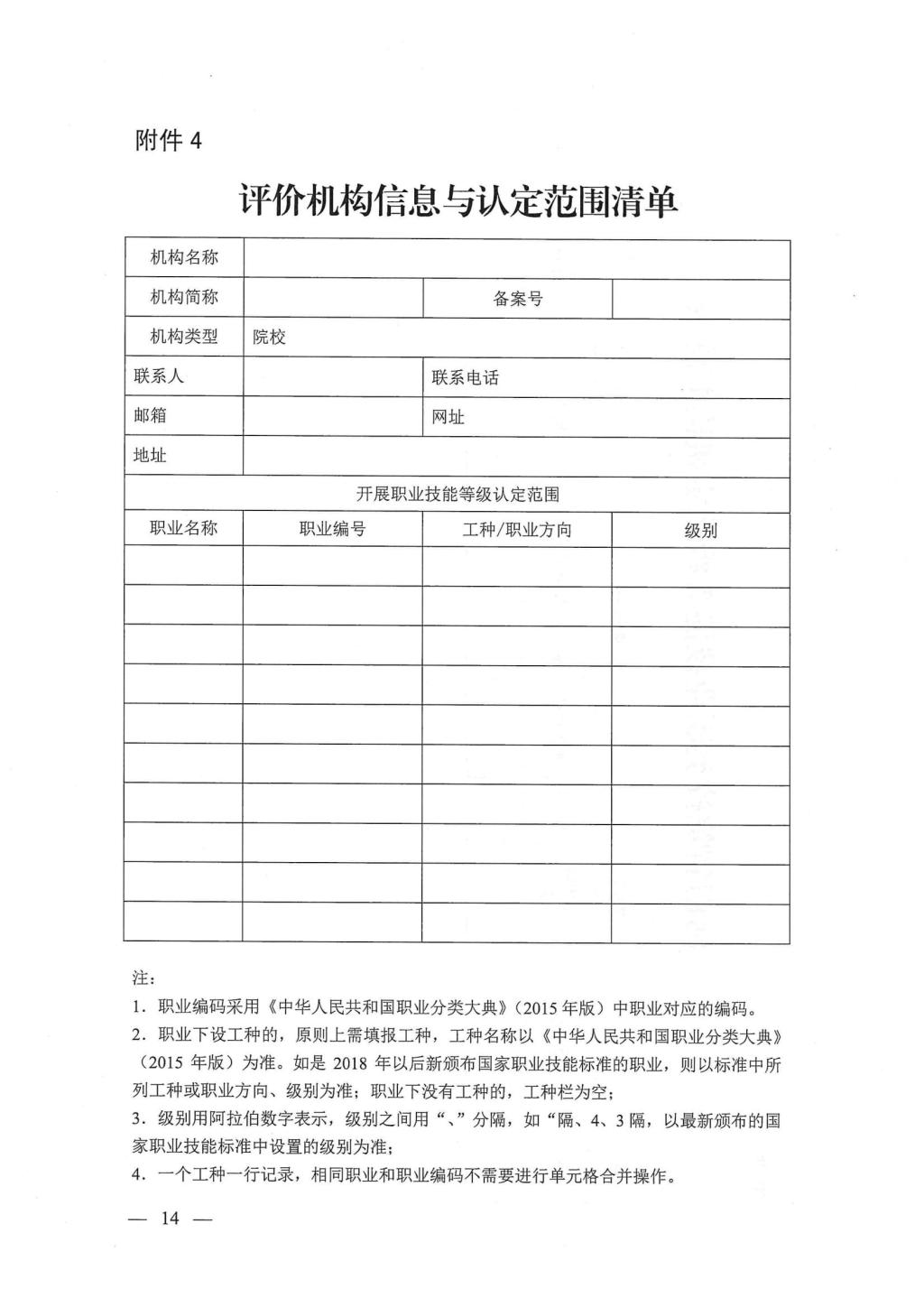 附件 4

评价机构信息与认定范围清单

| 机构名称 | | | |
|---|---|---|---|
| 机构简称 | | 备案号 | |
| 机构类型 | 院校 | | |
| 联系人 | | 联系电话 | |
| 邮箱 | | 网址 | |
| 地址 | | | |
| 开展职业技能等级认定范围 | | | |
| 职业名称 | 职业编号 | 工种/职业方向 | 级别 |
| | | | |
| | | | |
| | | | |
| | | | |
| | | | |
| | | | |
| | | | |
| | | | |
| | | | |
| | | | |

注：

1. 职业编码采用《中华人民共和国职业分类大典》(2015 年版）中职业对应的编码。

2. 职业下设工种的，原则上需填报工种，工种名称以《中华人民共和国职业分类大典》(2015 年版）为准。如是 2018 年以后新颁布国家职业技能标准的职业，则以标准中所列工种或职业方向、级别为准；职业下没有工种的，工种栏为空；

3. 级别用阿拉伯数字表示，级别之间用“、”分隔，如“隔、4、3 隔，以最新颁布的国家职业技能标准中设置的级别为准；

4. 一个工种一行记录，相同职业和职业编码不需要进行单元格合并操作。

— 14 —